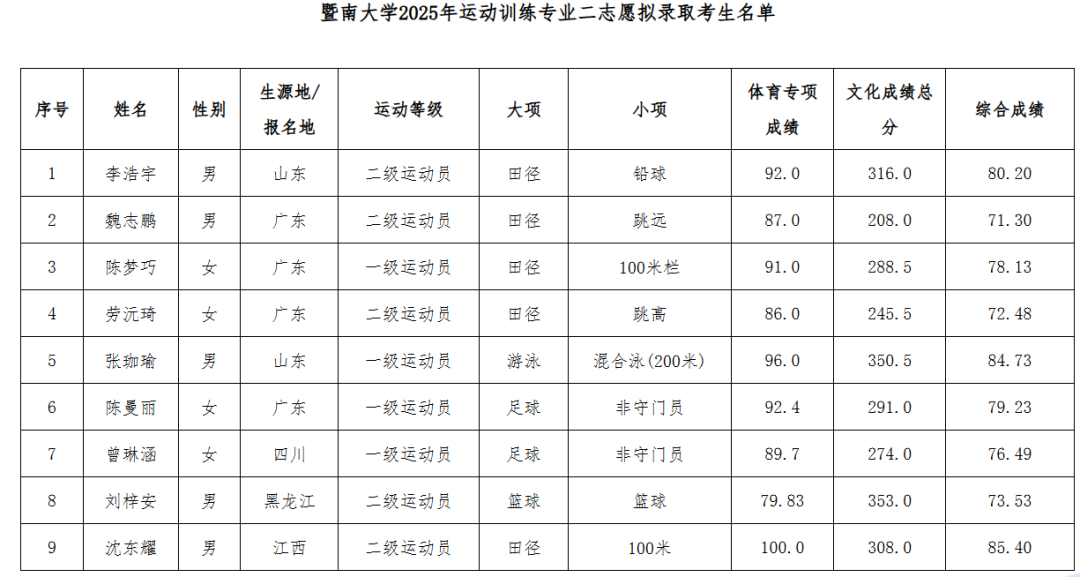 暨南大学2025年运动训练专业二志愿拟录取考生名单

| 序号 | 姓名 | 性别 | 生源地/报名地 | 运动等级 | 大项 | 小项 | 体育专项成绩 | 文化成绩总分 | 综合成绩 |
|---|---|---|---|---|---|---|---|---|---|
| 1 | 李浩宇 | 男 | 山东 | 二级运动员 | 田径 | 铅球 | 92.0 | 316.0 | 80.20 |
| 2 | 魏志鹏 | 男 | 广东 | 二级运动员 | 田径 | 跳远 | 87.0 | 208.0 | 71.30 |
| 3 | 陈梦巧 | 女 | 广东 | 一级运动员 | 田径 | 100米栏 | 91.0 | 288.5 | 78.13 |
| 4 | 劳沅琦 | 女 | 广东 | 二级运动员 | 田径 | 跳高 | 86.0 | 245.5 | 72.48 |
| 5 | 张珈瑜 | 男 | 山东 | 一级运动员 | 游泳 | 混合泳(200米) | 96.0 | 350.5 | 84.73 |
| 6 | 陈曼丽 | 女 | 广东 | 一级运动员 | 足球 | 非守门员 | 92.4 | 291.0 | 79.23 |
| 7 | 曾琳涵 | 女 | 四川 | 一级运动员 | 足球 | 非守门员 | 89.7 | 274.0 | 76.49 |
| 8 | 刘梓安 | 男 | 黑龙江 | 二级运动员 | 篮球 | 篮球 | 79.83 | 353.0 | 73.53 |
| 9 | 沈东耀 | 男 | 江西 | 二级运动员 | 田径 | 100米 | 100.0 | 308.0 | 85.40 |